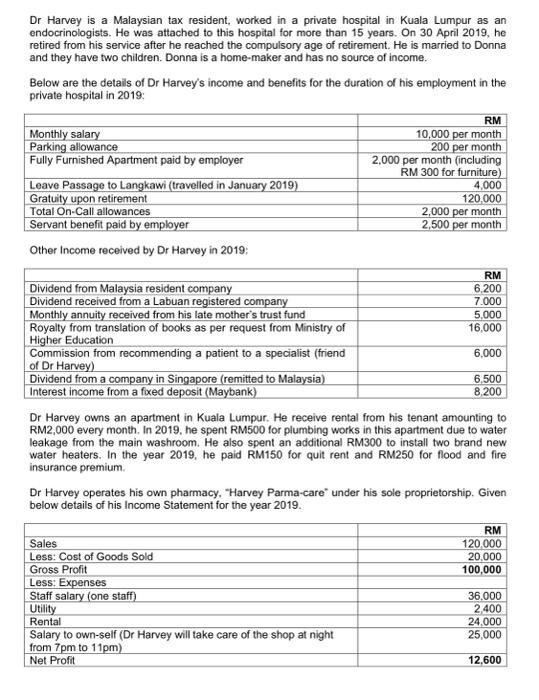 Dr Harvey is a Malaysian tax resident, worked in a private hospital in Kuala Lumpur as an endocrinologists. He was attached to this hospital for more than 15 years. On 30 April 2019, he retired from his service after he reached the compulsory age of retirement. He is married to Donna and they have two children. Donna is a home-maker and has no source of income.

Below are the details of Dr Harvey's income and benefits for the duration of his employment in the private hospital in 2019:

| | RM |
|---|---|
| Monthly salary | 10,000 per month |
| Parking allowance | 200 per month |
| Fully Furnished Apartment paid by employer | 2,000 per month (including RM 300 for furniture) |
| Leave Passage to Langkawi (travelled in January 2019) | 4,000 |
| Gratuity upon retirement | 120,000 |
| Total On-Call allowances | 2,000 per month |
| Servant benefit paid by employer | 2,500 per month |

Other Income received by Dr Harvey in 2019:

| | RM |
|---|---|
| Dividend from Malaysia resident company | 6,200 |
| Dividend received from a Labuan registered company | 7.000 |
| Monthly annuity received from his late mother's trust fund | 5,000 |
| Royalty from translation of books as per request from Ministry of Higher Education | 16,000 |
| Commission from recommending a patient to a specialist (friend of Dr Harvey) | 6,000 |
| Dividend from a company in Singapore (remitted to Malaysia) | 6,500 |
| Interest income from a fixed deposit (Maybank) | 8,200 |

Dr Harvey owns an apartment in Kuala Lumpur. He receive rental from his tenant amounting to RM2,000 every month. In 2019, he spent RM500 for plumbing works in this apartment due to water leakage from the main washroom. He also spent an additional RM300 to install two brand new water heaters. In the year 2019, he paid RM150 for quit rent and RM250 for flood and fire insurance premium.

Dr Harvey operates his own pharmacy, "Harvey Parma-care" under his sole proprietorship. Given below details of his Income Statement for the year 2019.

| | RM |
|---|---|
| Sales | 120,000 |
| Less: Cost of Goods Sold | 20,000 |
| Gross Profit | 100,000 |
| Less: Expenses | |
| Staff salary (one staff) | 36,000 |
| Utility | 2,400 |
| Rental | 24,000 |
| Salary to own-self (Dr Harvey will take care of the shop at night from 7pm to 11pm) | 25,000 |
| Net Profit | 12,600 |